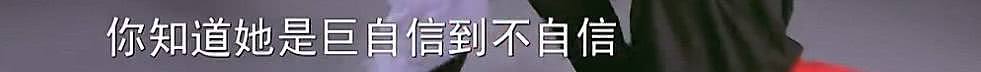 你知道她是巨自信到不自信